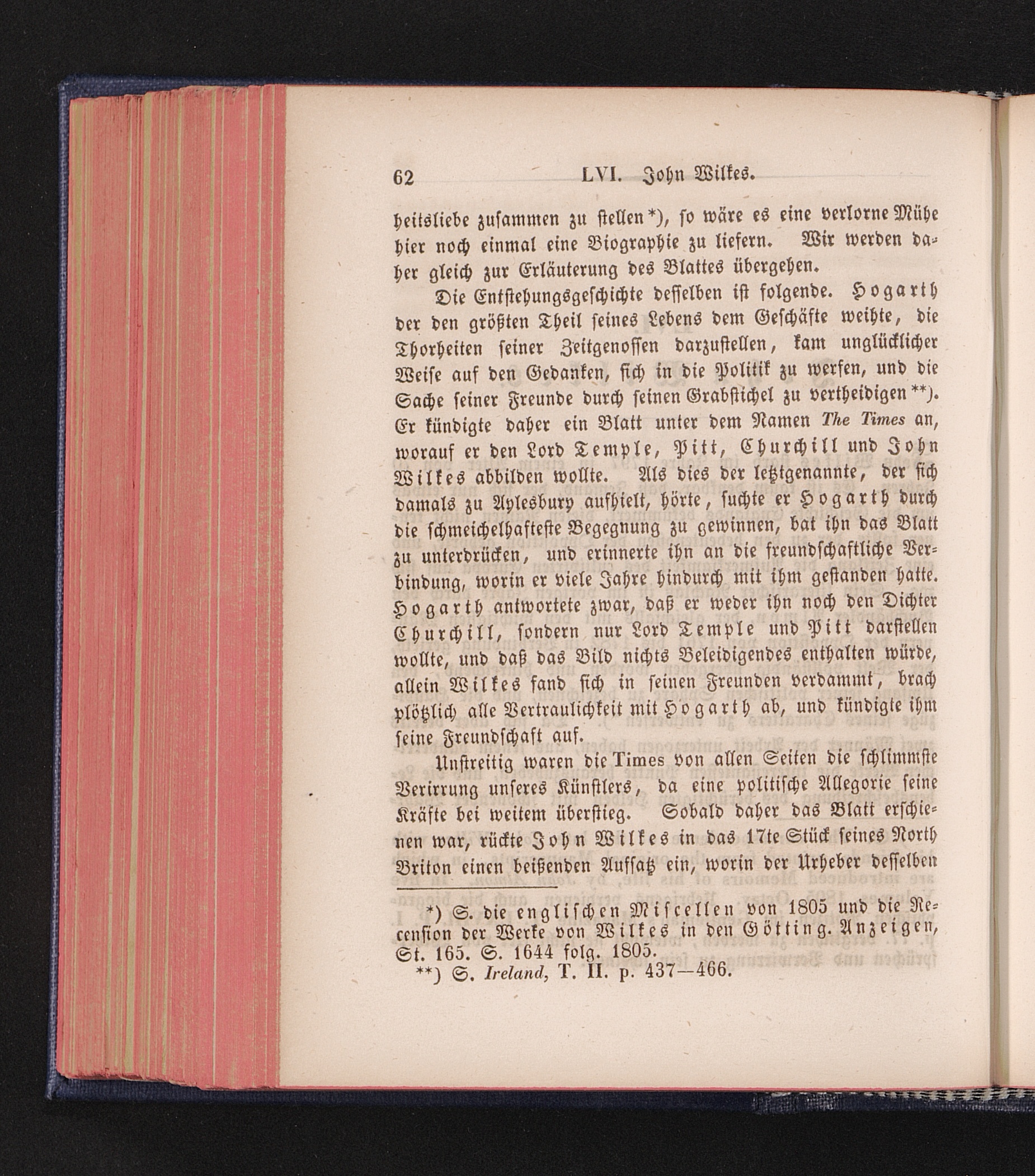 62 LVI. John Wilkes.

heitsliebe zusammen zu stellen*), so wäre es eine verlorne Mühe hier noch einmal eine Biographie zu liefern. Wir werden daher gleich zur Erläuterung des Blattes übergehen.

Die Entstehungsgeschichte desselben ist folgende. Hogarth der den größten Theil seines Lebens dem Geschäfte weihte, die Thorheiten seiner Zeitgenossen darzustellen, kam unglücklicher Weise auf den Gedanken, sich in die Politik zu werfen, und die Sache seiner Freunde durch seinen Grabstichel zu vertheidigen**). Er kündigte daher ein Blatt unter dem Namen The Times an, worauf er den Lord Temple, Pitt, Churchill und John Wilkes abbilden wollte. Als dies der letztgenannte, der sich damals zu Aylesbury aufhielt, hörte, suchte er Hogarth durch die schmeichelhafteste Begegnung zu gewinnen, bat ihn das Blatt zu unterdrücken, und erinnerte ihn an die freundschaftliche Verbindung, worin er viele Jahre hindurch mit ihm gestanden hatte. Hogarth antwortete zwar, daß er weder ihn noch den Dichter Churchill, sondern nur Lord Temple und Pitt darstellen wollte, und daß das Bild nichts Beleidigendes enthalten würde, allein Wilkes fand sich in seinen Freunden verdammt, brach plötzlich alle Vertraulichkeit mit Hogarth ab, und kündigte ihm seine Freundschaft auf.

Unstreitig waren die Times von allen Seiten die schlimmste Verirrung unseres Künstlers, da eine politische Allegorie seine Kräfte bei weitem überstieg. Sobald daher das Blatt erschienen war, rückte John Wilkes in das 17te Stück seines North Briton einen beißenden Aufsatz ein, worin der Urheber desselben

*) S. die englischen Miscellen von 1805 und die Recension der Werke von Wilkes in den Götting. Anzeigen, St. 165. S. 1644 folg. 1805.
**) S. Ireland, T. II. p. 437—466.